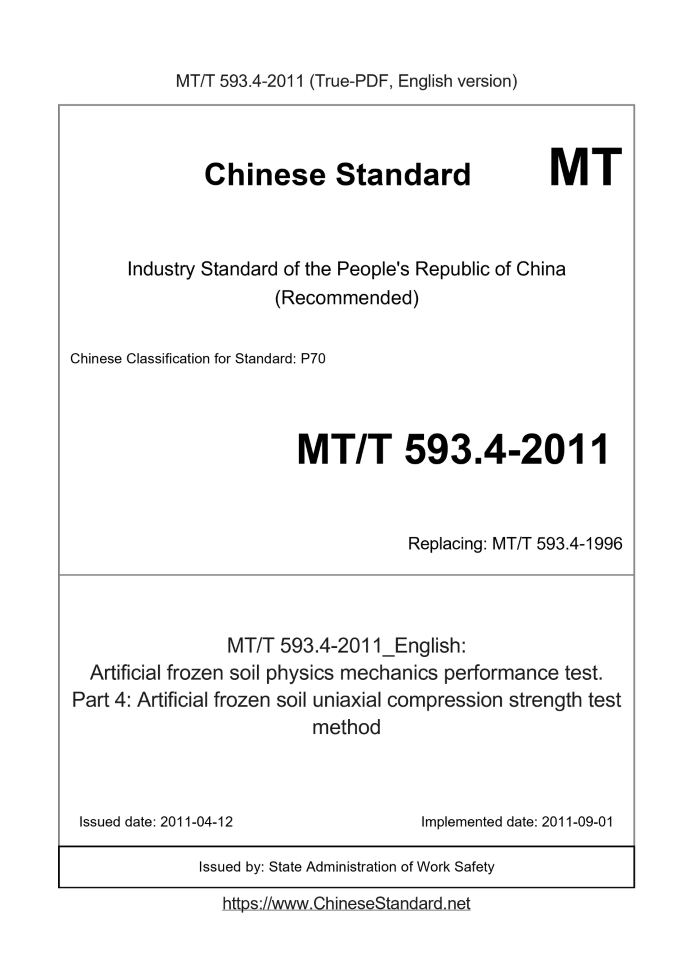 MT/T 593.4-2011 (True-PDF, English version)

Chinese Standard MT

Industry Standard of the People's Republic of China
(Recommended)

Chinese Classification for Standard: P70

MT/T 593.4-2011

Replacing: MT/T 593.4-1996

MT/T 593.4-2011_English:
Artificial frozen soil physics mechanics performance test.
Part 4: Artificial frozen soil uniaxial compression strength test method

Issued date: 2011-04-12

Implemented date: 2011-09-01

Issued by: State Administration of Work Safety

https://www.ChineseStandard.net